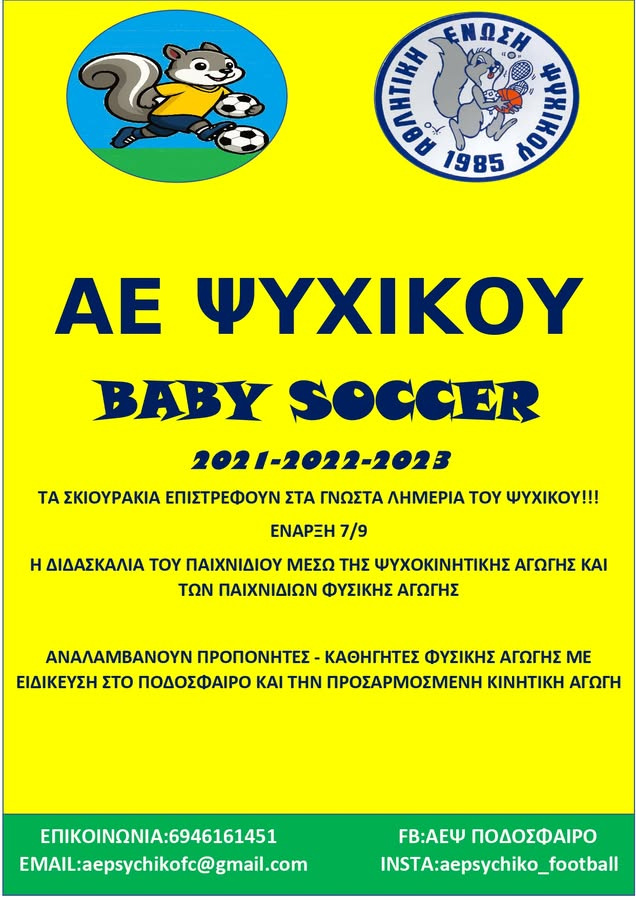 ΑΘΛΗΤΙΚΗ ΕΝΩΣΗ ΨΥΧΙΚΟΥ
1985

ΑΕ ΨΥΧΙΚΟΥ

BABY SOCCER

2021-2022-2023

ΤΑ ΣΚΙΟΥΡΑΚΙΑ ΕΠΙΣΤΡΕΦΟΥΝ ΣΤΑ ΓΝΩΣΤΑ ΛΗΜΕΡΙΑ ΤΟΥ ΨΥΧΙΚΟΥ!!!

ΕΝΑΡΞΗ 7/9

Η ΔΙΔΑΣΚΑΛΙΑ ΤΟΥ ΠΑΙΧΝΙΔΙΟΥ ΜΕΣΩ ΤΗΣ ΨΥΧΟΚΙΝΗΤΙΚΗΣ ΑΓΩΓΗΣ ΚΑΙ ΤΩΝ ΠΑΙΧΝΙΔΙΩΝ ΦΥΣΙΚΗΣ ΑΓΩΓΗΣ

ΑΝΑΛΑΜΒΑΝΟΥΝ ΠΡΟΠΟΝΗΤΕΣ - ΚΑΘΗΓΗΤΕΣ ΦΥΣΙΚΗΣ ΑΓΩΓΗΣ ΜΕ ΕΙΔΙΚΕΥΣΗ ΣΤΟ ΠΟΔΟΣΦΑΙΡΟ ΚΑΙ ΤΗΝ ΠΡΟΣΑΡΜΟΣΜΕΝΗ ΚΙΝΗΤΙΚΗ ΑΓΩΓΗ

ΕΠΙΚΟΙΝΩΝΙΑ:6946161451
EMAIL:aepsychikofc@gmail.com

FB:ΑΕΨ ΠΟΔΟΣΦΑΙΡΟ
INSTA:aepsychiko_football